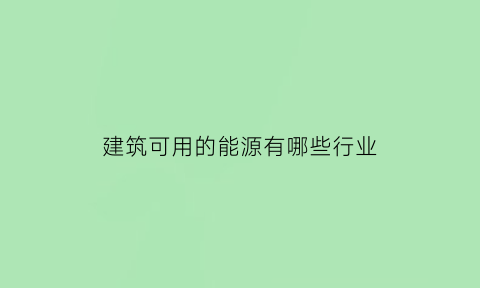 建筑可用的能源有哪些行业